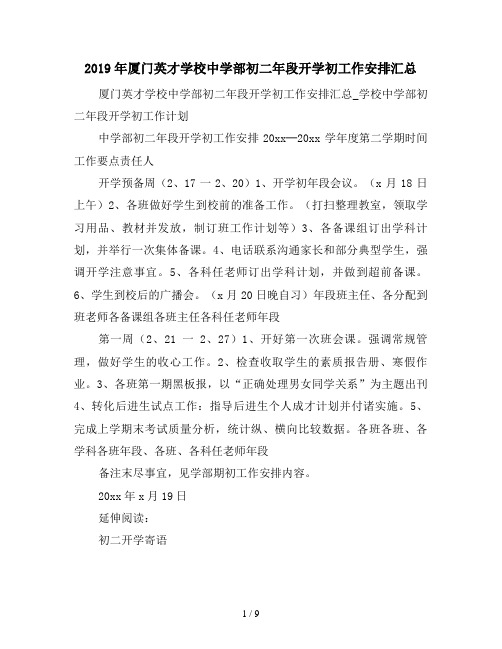 2019年厦门英才学校中学部初二年段开学初工作安排汇总

厦门英才学校中学部初二年段开学初工作安排汇总_学校中学部初二年段开学初工作计划

中学部初二年段开学初工作安排 20xx—20xx 学年度第二学期时间工作要点责任人

开学预备周（2、17 一 2、20）1、开学初年段会议。（x 月 18 日上午）2、各班做好学生到校前的准备工作。（打扫整理教室，领取学习用品、教材并发放，制订班工作计划等）3、各备课组订出学科计划，并举行一次集体备课。4、电话联系沟通家长和部分典型学生，强调开学注意事宜。5、各科任老师订出学科计划，并做到超前备课。6、学生到校后的广播会。（x 月 20 日晚自习）年段班主任、各分配到班老师各备课组各班主任各科任老师年段

第一周（2、21 一 2、27）1、开好第一次班会课。强调常规管理，做好学生的收心工作。2、检查收取学生的素质报告册、寒假作业。3、各班第一期黑板报，以“正确处理男女同学关系”为主题出刊 4、转化后进生试点工作：指导后进生个人成才计划并付诸实施。5、完成上学期末考试质量分析，统计纵、横向比较数据。各班各班、各学科各班年段、各班、各科任老师年段

备注未尽事宜，见学部期初工作安排内容。

20xx 年 x 月 19 日

延伸阅读：

初二开学寄语

1 / 9